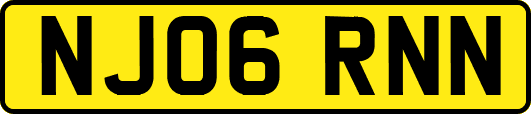 NJ06 RNN